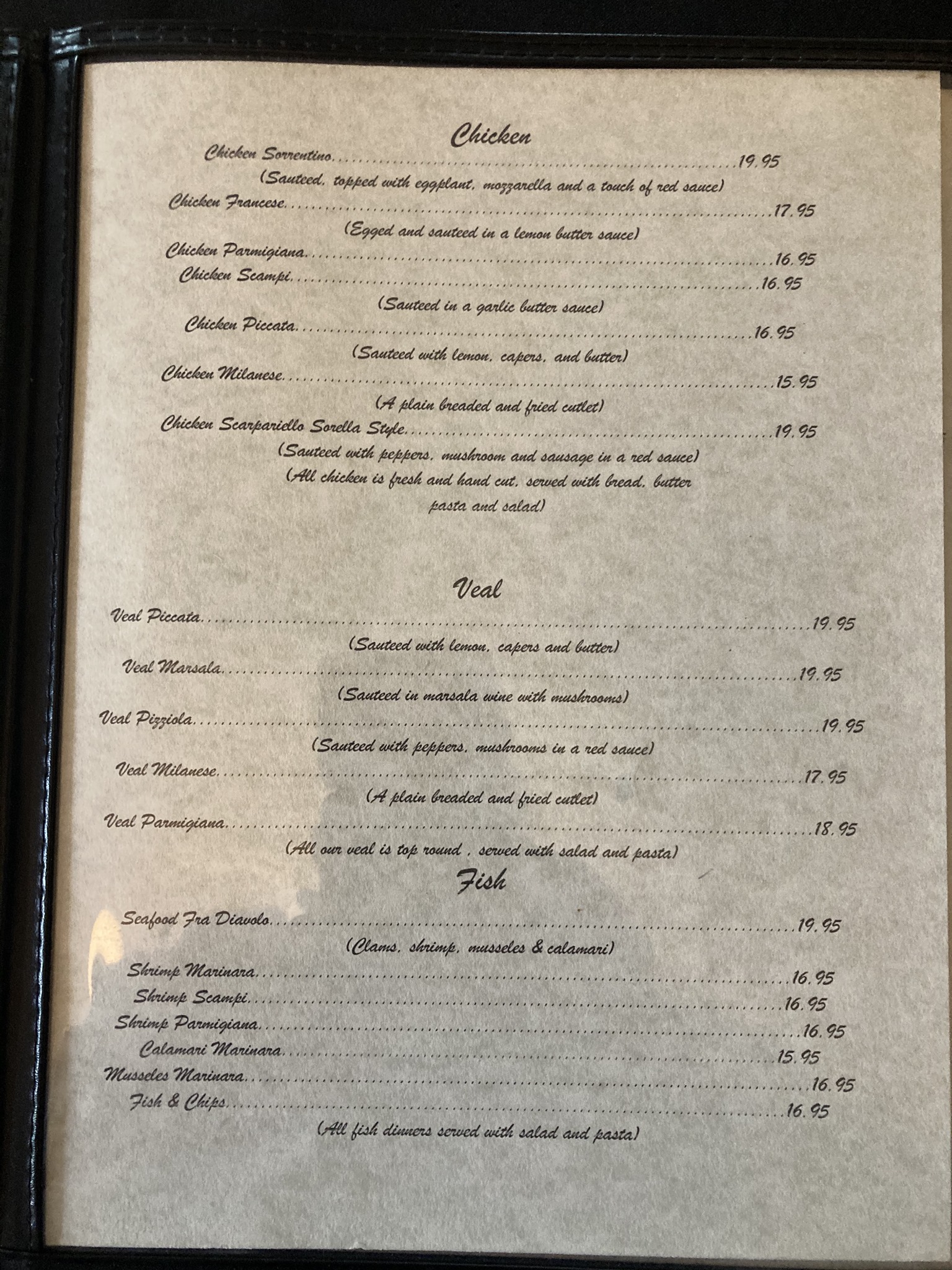 Chicken

Chicken Sorrentino 19.95

(Sauteed, topped with eggplant, mozzarella and a touch of red sauce)

Chicken Francese 17.95

(Egged and sauteed in a lemon butter sauce)

Chicken Parmigiana 16.95

Chicken Scampi 16.95

(Sauteed in a garlic butter sauce)

Chicken Piccata 16.95

(Sauteed with lemon, capers, and butter)

Chicken Milanese 15.95

(A plain breaded and fried cutlet)

Chicken Scarpariello Sorella Style 19.95

(Sauteed with peppers, mushroom and sausage in a red sauce)

(All chicken is fresh and hand cut, served with bread, butter pasta and salad)

Veal

Veal Piccata 19.95

(Sauteed with lemon, capers and butter)

Veal Marsala 19.95

(Sauteed in marsala wine with mushrooms)

Veal Pizziola 19.95

(Sauteed with peppers, mushrooms in a red sauce)

Veal Milanese 17.95

(A plain breaded and fried cutlet)

Veal Parmigiana 18.95

(All our veal is top round , served with salad and pasta)

Fish

Seafood Fra Diavolo 19.95

(Clams, shrimp, musseles & calamari)

Shrimp Marinara 16.95

Shrimp Scampi 16.95

Shrimp Parmigiana 16.95

Calamari Marinara 15.95

Musseles Marinara 16.95

Fish & Chips 16.95

(All fish dinners served with salad and pasta)